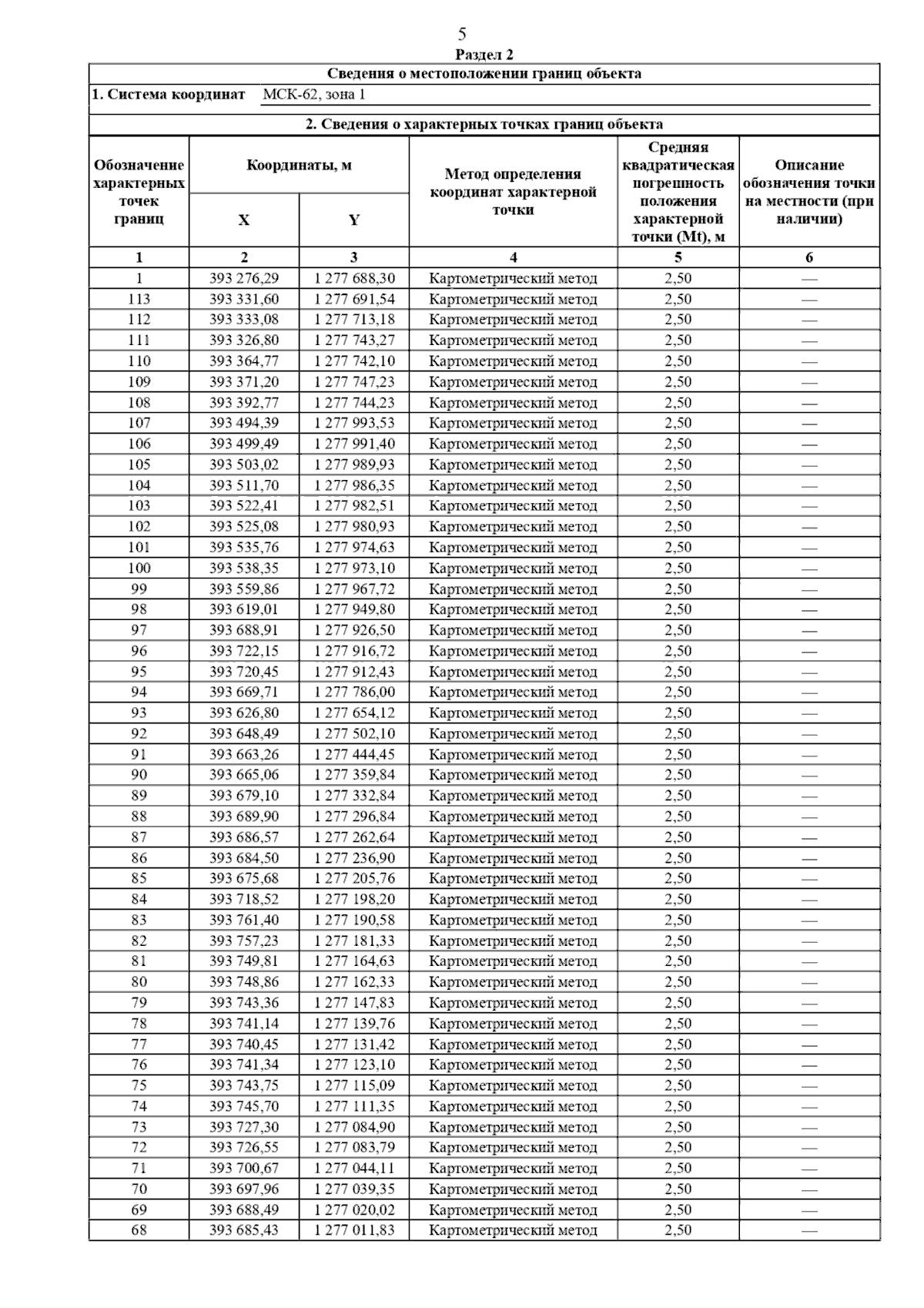 5

Раздел 2

Сведения о местоположении границ объекта

1. Система координат МСК-62, зона 1

2. Сведения о характерных точках границ объекта

| Обозначение характерных точек границ | Координаты, м X | Координаты, м Y | Метод определения координат характерной точки | Средняя квадратическая погрешность положения характерной точки (Mt), м | Описание обозначения точки на местности (при наличии) |
|---|---|---|---|---|---|
| 1 | 2 | 3 | 4 | 5 | 6 |
| 1 | 393 276,29 | 1 277 688,30 | Картометрический метод | 2,50 | — |
| 113 | 393 331,60 | 1 277 691,54 | Картометрический метод | 2,50 | — |
| 112 | 393 333,08 | 1 277 713,18 | Картометрический метод | 2,50 | — |
| 111 | 393 326,80 | 1 277 743,27 | Картометрический метод | 2,50 | — |
| 110 | 393 364,77 | 1 277 742,10 | Картометрический метод | 2,50 | — |
| 109 | 393 371,20 | 1 277 747,23 | Картометрический метод | 2,50 | — |
| 108 | 393 392,77 | 1 277 744,23 | Картометрический метод | 2,50 | — |
| 107 | 393 494,39 | 1 277 993,53 | Картометрический метод | 2,50 | — |
| 106 | 393 499,49 | 1 277 991,40 | Картометрический метод | 2,50 | — |
| 105 | 393 503,02 | 1 277 989,93 | Картометрический метод | 2,50 | — |
| 104 | 393 511,70 | 1 277 986,35 | Картометрический метод | 2,50 | — |
| 103 | 393 522,41 | 1 277 982,51 | Картометрический метод | 2,50 | — |
| 102 | 393 525,08 | 1 277 980,93 | Картометрический метод | 2,50 | — |
| 101 | 393 535,76 | 1 277 974,63 | Картометрический метод | 2,50 | — |
| 100 | 393 538,35 | 1 277 973,10 | Картометрический метод | 2,50 | — |
| 99 | 393 559,86 | 1 277 967,72 | Картометрический метод | 2,50 | — |
| 98 | 393 619,01 | 1 277 949,80 | Картометрический метод | 2,50 | — |
| 97 | 393 688,91 | 1 277 926,50 | Картометрический метод | 2,50 | — |
| 96 | 393 722,15 | 1 277 916,72 | Картометрический метод | 2,50 | — |
| 95 | 393 720,45 | 1 277 912,43 | Картометрический метод | 2,50 | — |
| 94 | 393 669,71 | 1 277 786,00 | Картометрический метод | 2,50 | — |
| 93 | 393 626,80 | 1 277 654,12 | Картометрический метод | 2,50 | — |
| 92 | 393 648,49 | 1 277 502,10 | Картометрический метод | 2,50 | — |
| 91 | 393 663,26 | 1 277 444,45 | Картометрический метод | 2,50 | — |
| 90 | 393 665,06 | 1 277 359,84 | Картометрический метод | 2,50 | — |
| 89 | 393 679,10 | 1 277 332,84 | Картометрический метод | 2,50 | — |
| 88 | 393 689,90 | 1 277 296,84 | Картометрический метод | 2,50 | — |
| 87 | 393 686,57 | 1 277 262,64 | Картометрический метод | 2,50 | — |
| 86 | 393 684,50 | 1 277 236,90 | Картометрический метод | 2,50 | — |
| 85 | 393 675,68 | 1 277 205,76 | Картометрический метод | 2,50 | — |
| 84 | 393 718,52 | 1 277 198,20 | Картометрический метод | 2,50 | — |
| 83 | 393 761,40 | 1 277 190,58 | Картометрический метод | 2,50 | — |
| 82 | 393 757,23 | 1 277 181,33 | Картометрический метод | 2,50 | — |
| 81 | 393 749,81 | 1 277 164,63 | Картометрический метод | 2,50 | — |
| 80 | 393 748,86 | 1 277 162,33 | Картометрический метод | 2,50 | — |
| 79 | 393 743,36 | 1 277 147,83 | Картометрический метод | 2,50 | — |
| 78 | 393 741,14 | 1 277 139,76 | Картометрический метод | 2,50 | — |
| 77 | 393 740,45 | 1 277 131,42 | Картометрический метод | 2,50 | — |
| 76 | 393 741,34 | 1 277 123,10 | Картометрический метод | 2,50 | — |
| 75 | 393 743,75 | 1 277 115,09 | Картометрический метод | 2,50 | — |
| 74 | 393 745,70 | 1 277 111,35 | Картометрический метод | 2,50 | — |
| 73 | 393 727,30 | 1 277 084,90 | Картометрический метод | 2,50 | — |
| 72 | 393 726,55 | 1 277 083,79 | Картометрический метод | 2,50 | — |
| 71 | 393 700,67 | 1 277 044,11 | Картометрический метод | 2,50 | — |
| 70 | 393 697,96 | 1 277 039,35 | Картометрический метод | 2,50 | — |
| 69 | 393 688,49 | 1 277 020,02 | Картометрический метод | 2,50 | — |
| 68 | 393 685,43 | 1 277 011,83 | Картометрический метод | 2,50 | — |